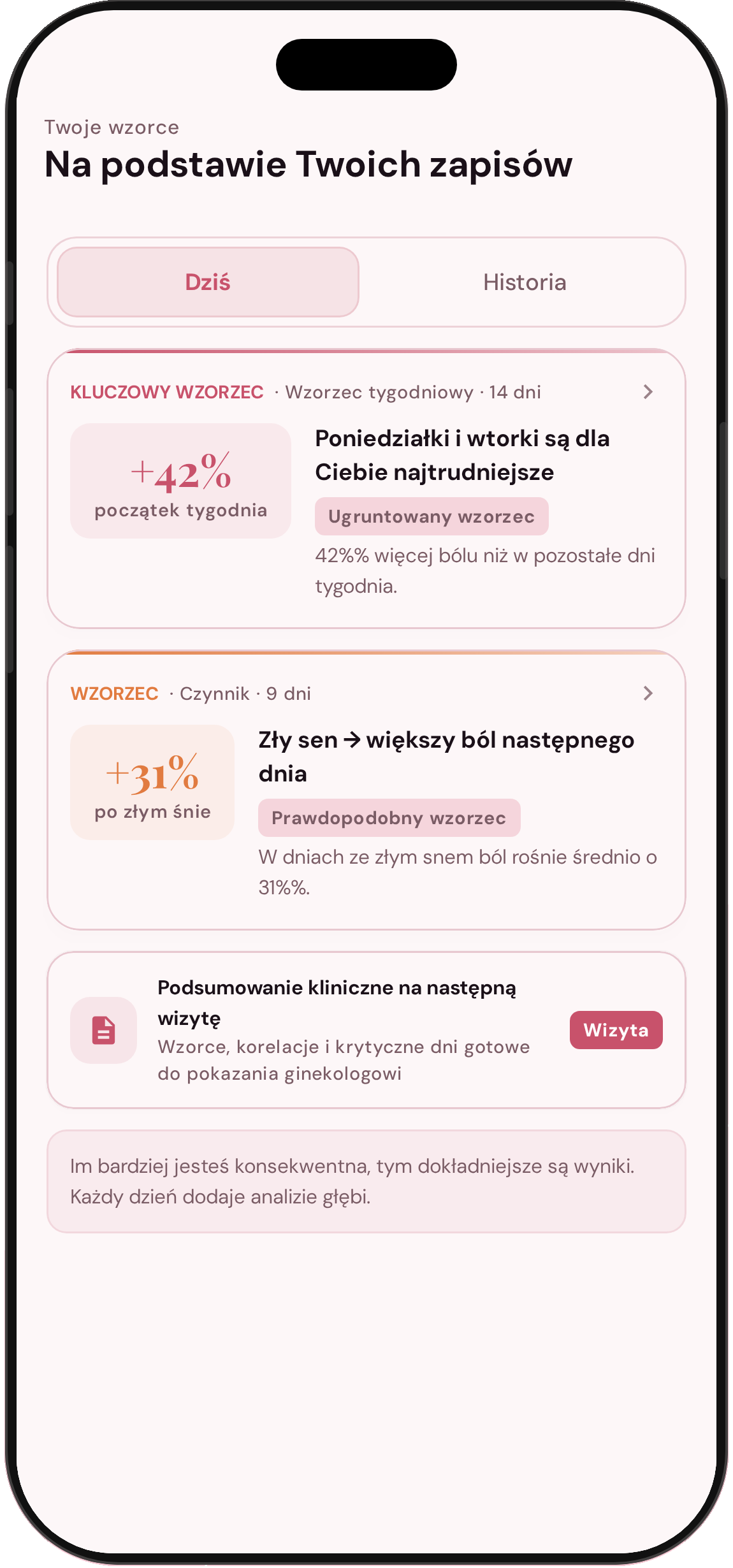 Twoje wzorce

Na podstawie Twoich zapisów

Dziś

Historia

KLUCZOWY WZORZEC · Wzorzec tygodniowy · 14 dni

+42%
początek tygodnia

Poniedziałki i wtorki są dla Ciebie najtrudniejsze

Ugruntowany wzorzec

42%% więcej bólu niż w pozostałe dni tygodnia.

WZORZEC · Czynnik · 9 dni

+31%
po złym śnie

Zły sen → większy ból następnego dnia

Prawdopodobny wzorzec

W dniach ze złym snem ból rośnie średnio o 31%%.

Podsumowanie kliniczne na następną wizytę

Wzorce, korelacje i krytyczne dni gotowe do pokazania ginekologowi

Wizyta

Im bardziej jesteś konsekwentna, tym dokładniejsze są wyniki. Każdy dzień dodaje analizie głębi.